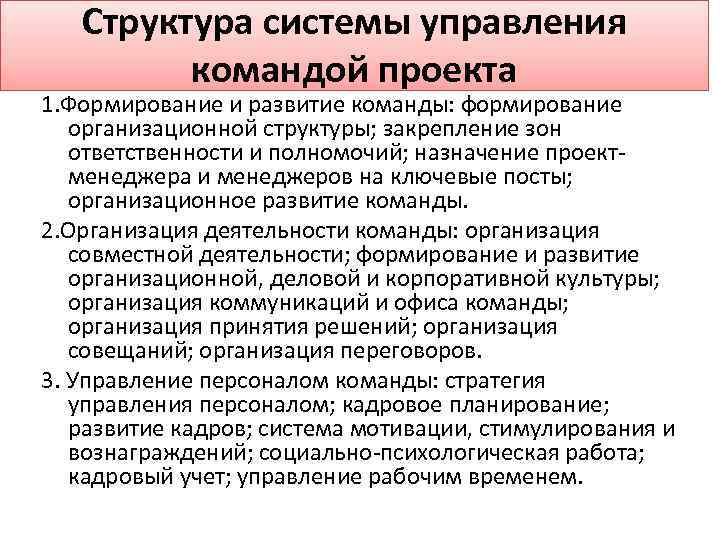 Структура системы управления командой проекта

1.Формирование и развитие команды: формирование организационной структуры; закрепление зон ответственности и полномочий; назначение проект-менеджера и менеджеров на ключевые посты; организационное развитие команды.

2.Организация деятельности команды: организация совместной деятельности; формирование и развитие организационной, деловой и корпоративной культуры; организация коммуникаций и офиса команды; организация принятия решений; организация совещаний; организация переговоров.

3. Управление персоналом команды: стратегия управления персоналом; кадровое планирование; развитие кадров; система мотивации, стимулирования и вознаграждений; социально-психологическая работа; кадровый учет; управление рабочим временем.